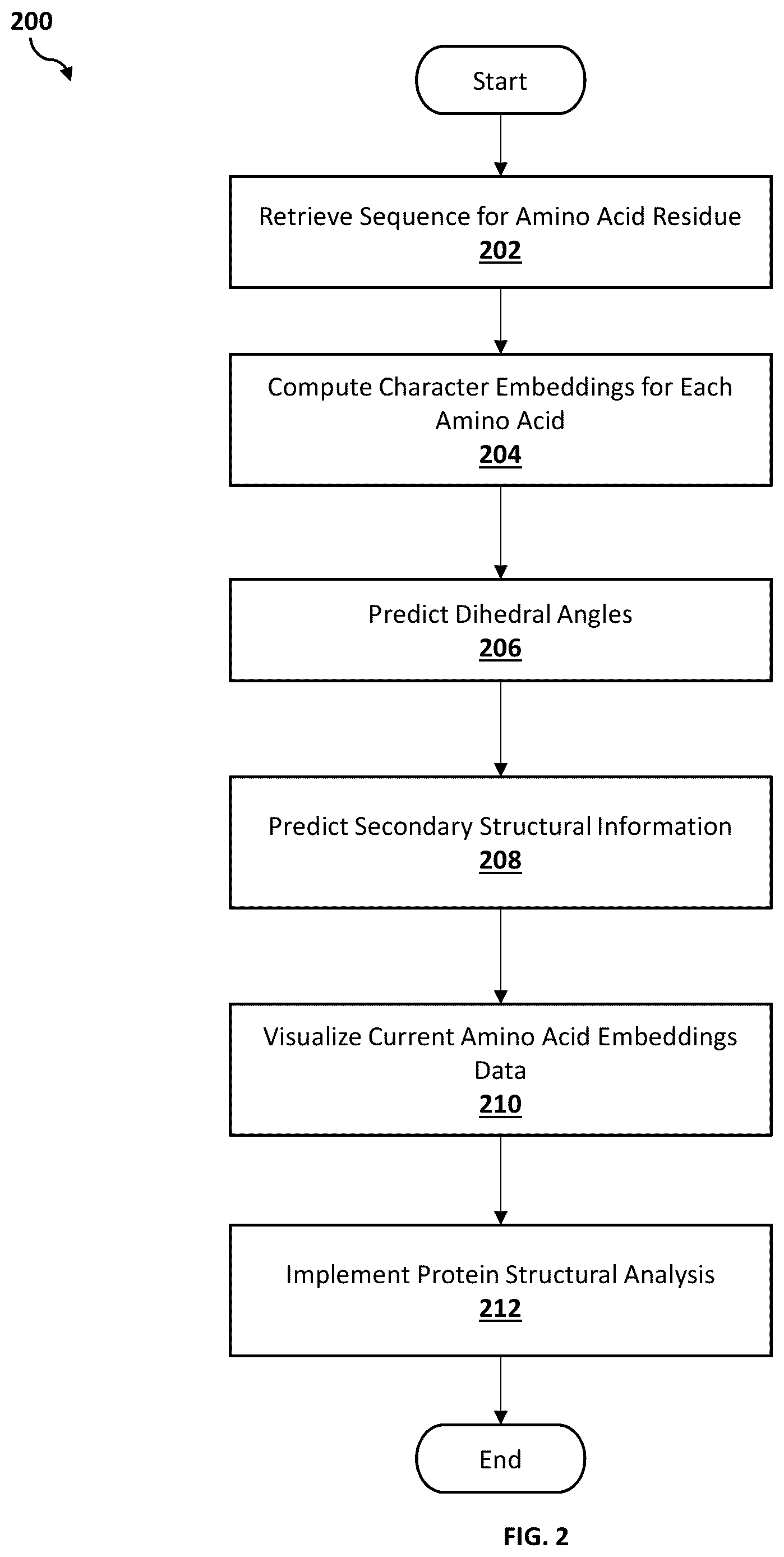 200

Start

Retrieve Sequence for Amino Acid Residue
202

Compute Character Embeddings for Each Amino Acid
204

Predict Dihedral Angles
206

Predict Secondary Structural Information
208

Visualize Current Amino Acid Embeddings Data
210

Implement Protein Structural Analysis
212

End

FIG. 2